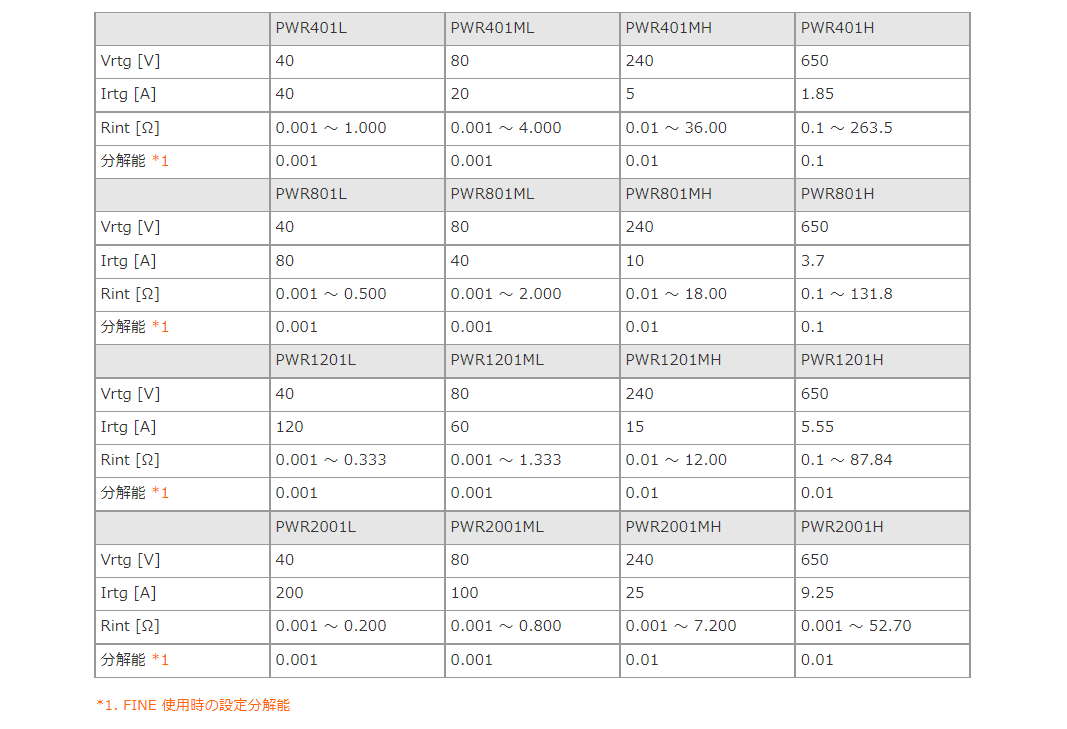 | | PWR401L | PWR401ML | PWR401MH | PWR401H |
|---|---|---|---|---|
| Vrtg [V] | 40 | 80 | 240 | 650 |
| Irtg [A] | 40 | 20 | 5 | 1.85 |
| Rint [Ω] | 0.001 ～ 1.000 | 0.001 ～ 4.000 | 0.01 ～ 36.00 | 0.1 ～ 263.5 |
| 分解能 *1 | 0.001 | 0.001 | 0.01 | 0.1 |
| | PWR801L | PWR801ML | PWR801MH | PWR801H |
| Vrtg [V] | 40 | 80 | 240 | 650 |
| Irtg [A] | 80 | 40 | 10 | 3.7 |
| Rint [Ω] | 0.001 ～ 0.500 | 0.001 ～ 2.000 | 0.01 ～ 18.00 | 0.1 ～ 131.8 |
| 分解能 *1 | 0.001 | 0.001 | 0.01 | 0.1 |
| | PWR1201L | PWR1201ML | PWR1201MH | PWR1201H |
| Vrtg [V] | 40 | 80 | 240 | 650 |
| Irtg [A] | 120 | 60 | 15 | 5.55 |
| Rint [Ω] | 0.001 ～ 0.333 | 0.001 ～ 1.333 | 0.01 ～ 12.00 | 0.1 ～ 87.84 |
| 分解能 *1 | 0.001 | 0.001 | 0.01 | 0.01 |
| | PWR2001L | PWR2001ML | PWR2001MH | PWR2001H |
| Vrtg [V] | 40 | 80 | 240 | 650 |
| Irtg [A] | 200 | 100 | 25 | 9.25 |
| Rint [Ω] | 0.001 ～ 0.200 | 0.001 ～ 0.800 | 0.001 ～ 7.200 | 0.001 ～ 52.70 |
| 分解能 *1 | 0.001 | 0.001 | 0.01 | 0.01 |

*1. FINE 使用時の設定分解能